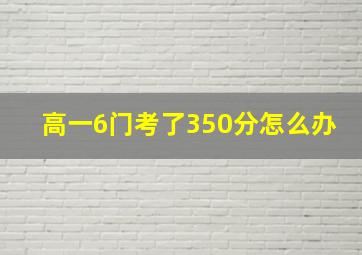 高一6门考了350分怎么办